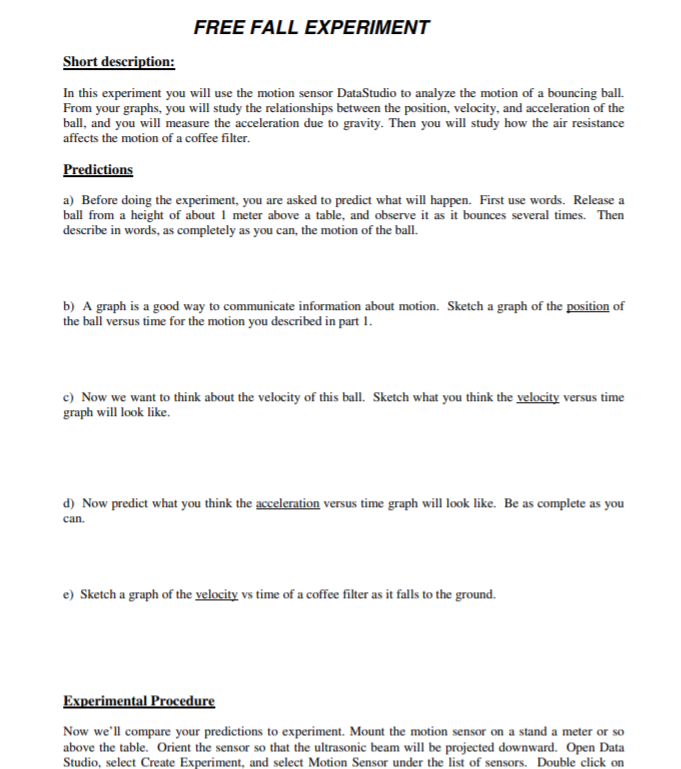 FREE FALL EXPERIMENT

Short description:

In this experiment you will use the motion sensor DataStudio to analyze the motion of a bouncing ball. From your graphs, you will study the relationships between the position, velocity, and acceleration of the ball, and you will measure the acceleration due to gravity. Then you will study how the air resistance affects the motion of a coffee filter.

Predictions

a) Before doing the experiment, you are asked to predict what will happen. First use words. Release a ball from a height of about 1 meter above a table, and observe it as it bounces several times. Then describe in words, as completely as you can, the motion of the ball.

b) A graph is a good way to communicate information about motion. Sketch a graph of the position of the ball versus time for the motion you described in part 1.

c) Now we want to think about the velocity of this ball. Sketch what you think the velocity versus time graph will look like.

d) Now predict what you think the acceleration versus time graph will look like. Be as complete as you can.

e) Sketch a graph of the velocity vs time of a coffee filter as it falls to the ground.

Experimental Procedure

Now we'll compare your predictions to experiment. Mount the motion sensor on a stand a meter or so above the table. Orient the sensor so that the ultrasonic beam will be projected downward. Open Data Studio, select Create Experiment, and select Motion Sensor under the list of sensors. Double click on